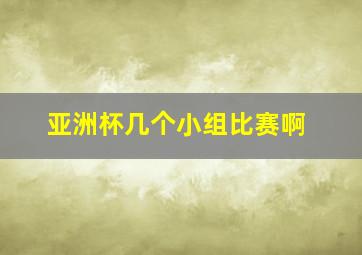 亚洲杯几个小组比赛啊